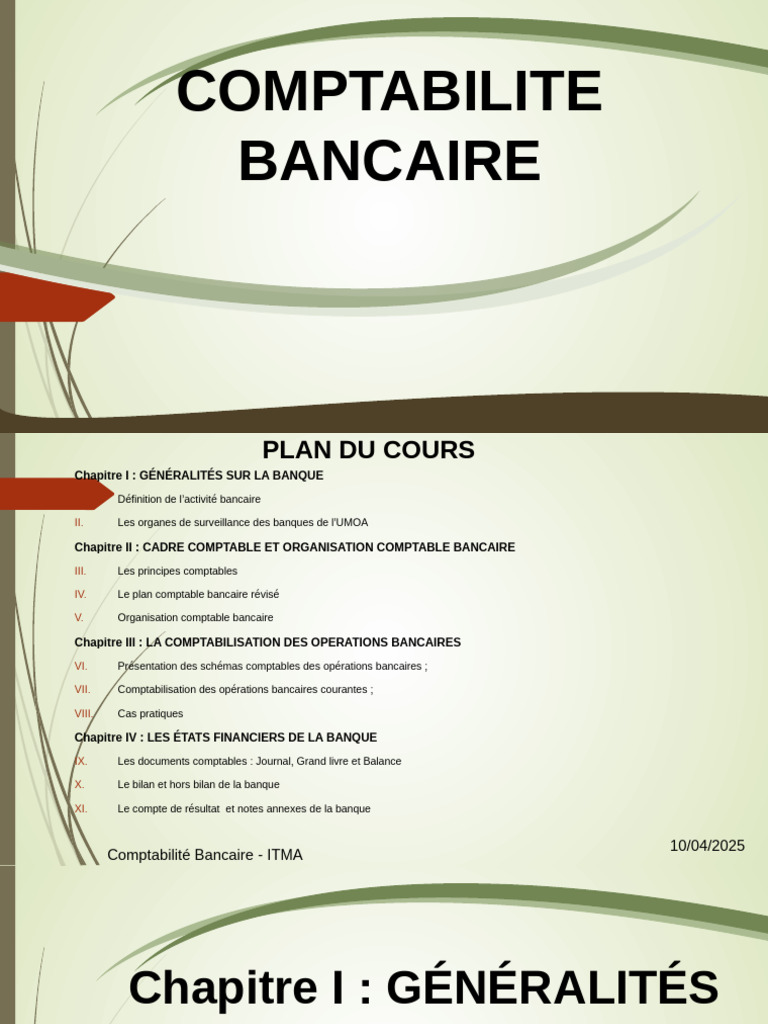 COMPTABILITE BANCAIRE

PLAN DU COURS

Chapitre I : GÉNÉRALITÉS SUR LA BANQUE

Définition de l'activité bancaire

II. Les organes de surveillance des banques de l'UMOA

Chapitre II : CADRE COMPTABLE ET ORGANISATION COMPTABLE BANCAIRE

III. Les principes comptables

IV. Le plan comptable bancaire révisé

V. Organisation comptable bancaire

Chapitre III : LA COMPTABILISATION DES OPERATIONS BANCAIRES

VI. Présentation des schémas comptables des opérations bancaires ;

VII. Comptabilisation des opérations bancaires courantes ;

VIII. Cas pratiques

Chapitre IV : LES ÉTATS FINANCIERS DE LA BANQUE

IX. Les documents comptables : Journal, Grand livre et Balance

X. Le bilan et hors bilan de la banque

XI. Le compte de résultat et notes annexes de la banque

Comptabilité Bancaire - ITMA

10/04/2025

Chapitre I : GÉNÉRALITÉS